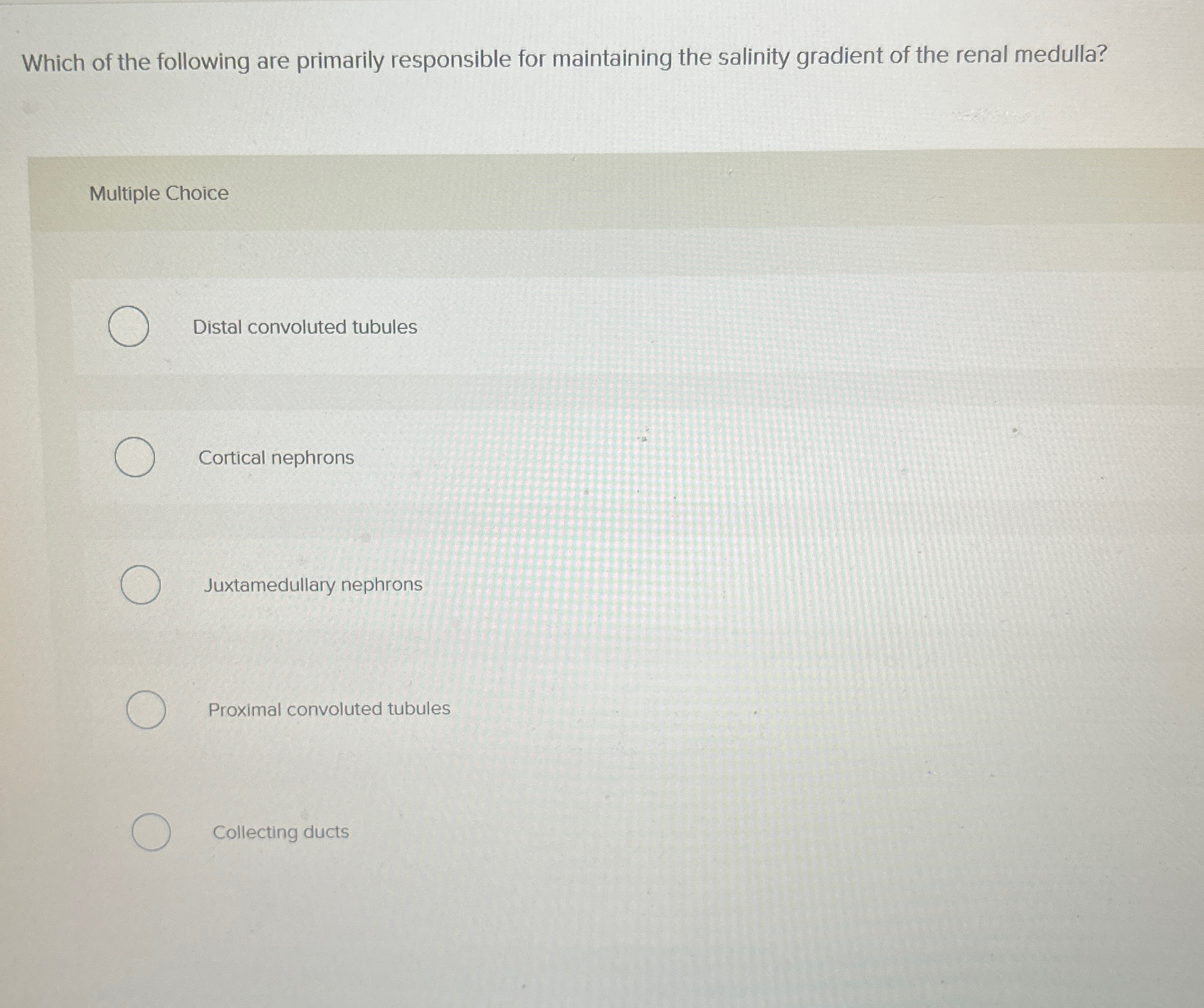 Which of the following are primarily responsible for maintaining the salinity gradient of the renal medulla?

Multiple Choice

Distal convoluted tubules

Cortical nephrons

Juxtamedullary nephrons

Proximal convoluted tubules

Collecting ducts